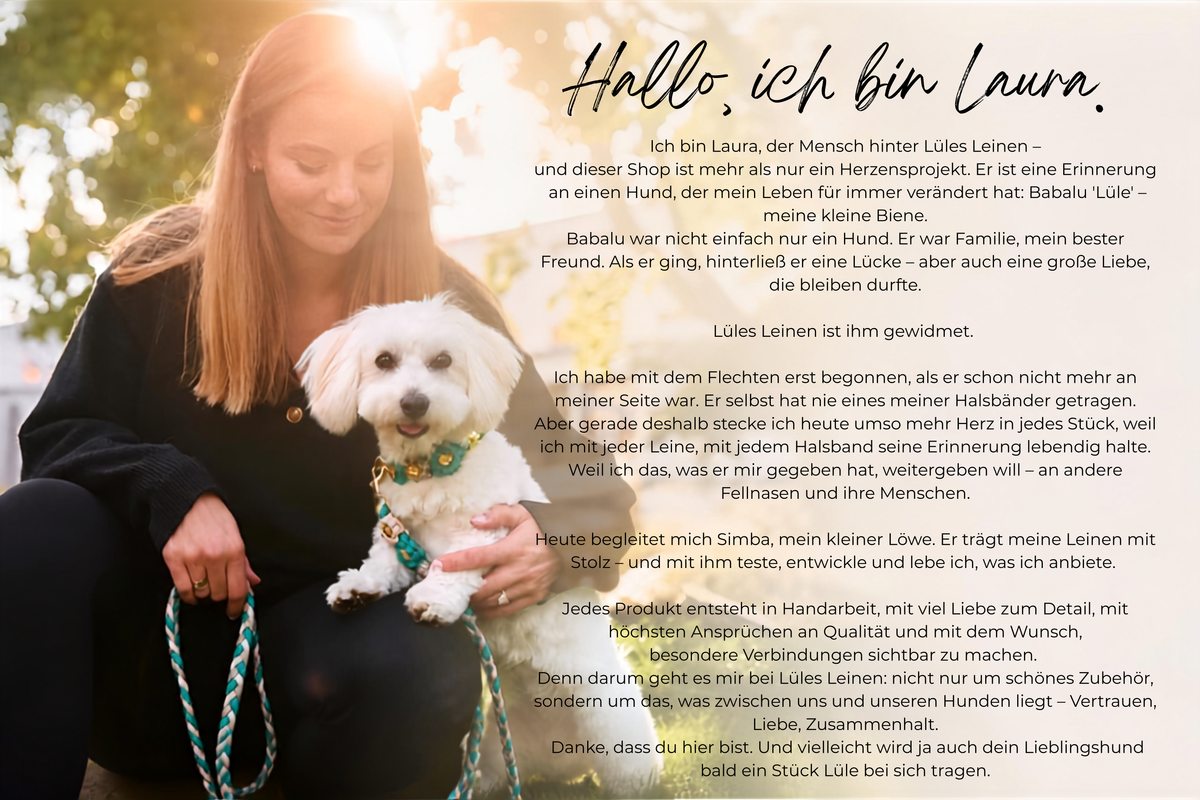 Hallo, ich bin Laura.

Ich bin Laura, der Mensch hinter Lüles Leinen – und dieser Shop ist mehr als nur ein Herzensprojekt. Er ist eine Erinnerung an einen Hund, der mein Leben für immer verändert hat: Babalu 'Lüle' – meine kleine Biene.
Babalu war nicht einfach nur ein Hund. Er war Familie, mein bester Freund. Als er ging, hinterließ er eine Lücke – aber auch eine große Liebe, die bleiben durfte.

Lüles Leinen ist ihm gewidmet.

Ich habe mit dem Flechten erst begonnen, als er schon nicht mehr an meiner Seite war. Er selbst hat nie eines meiner Halsbänder getragen. Aber gerade deshalb stecke ich heute umso mehr Herz in jedes Stück, weil ich mit jeder Leine, mit jedem Halsband seine Erinnerung lebendig halte. Weil ich das, was er mir gegeben hat, weitergeben will – an andere Fellnasen und ihre Menschen.

Heute begleitet mich Simba, mein kleiner Löwe. Er trägt meine Leinen mit Stolz – und mit ihm teste, entwickle und lebe ich, was ich anbiete.

Jedes Produkt entsteht in Handarbeit, mit viel Liebe zum Detail, mit höchsten Ansprüchen an Qualität und mit dem Wunsch, besondere Verbindungen sichtbar zu machen.
Denn darum geht es mir bei Lüles Leinen: nicht nur um schönes Zubehör, sondern um das, was zwischen uns und unseren Hunden liegt – Vertrauen, Liebe, Zusammenhalt.
Danke, dass du hier bist. Und vielleicht wird ja auch dein Lieblingshund bald ein Stück Lüle bei sich tragen.